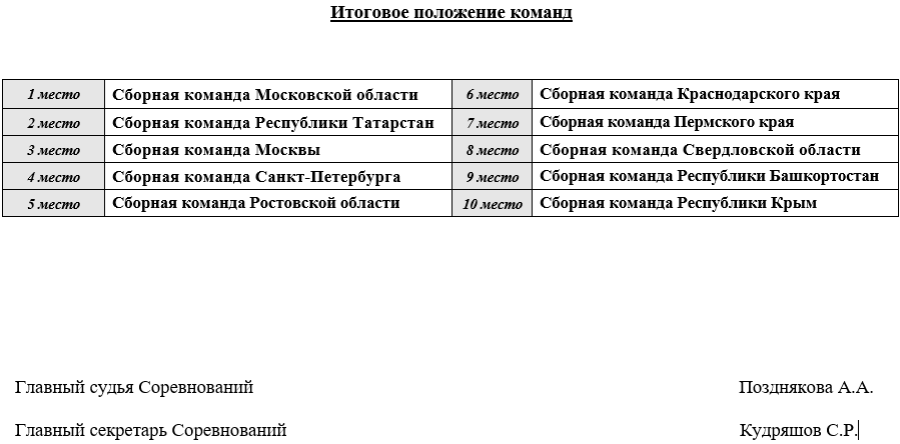 Итоговое положение команд

| 1 место | Сборная команда Московской области | 6 место | Сборная команда Краснодарского края |
|---|---|---|---|
| 2 место | Сборная команда Республики Татарстан | 7 место | Сборная команда Пермского края |
| 3 место | Сборная команда Москвы | 8 место | Сборная команда Свердловской области |
| 4 место | Сборная команда Санкт-Петербурга | 9 место | Сборная команда Республики Башкортостан |
| 5 место | Сборная команда Ростовской области | 10 место | Сборная команда Республики Крым |

Главный судья Соревнований Позднякова А.А.

Главный секретарь Соревнований Кудряшов С.Р.